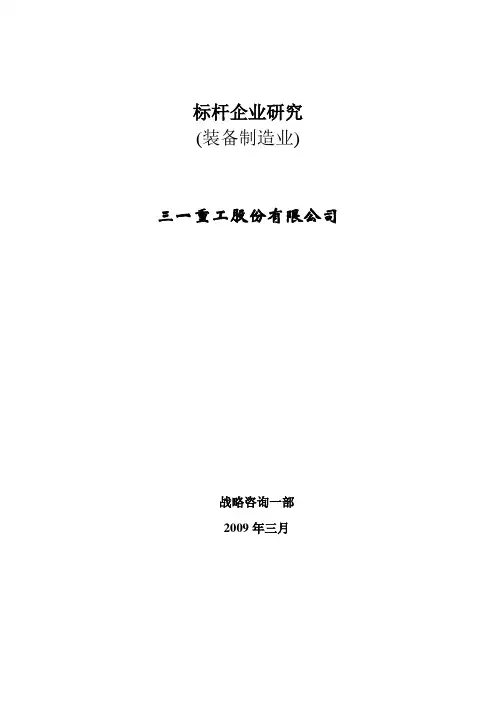 标杆企业研究
(装备制造业)

三一重工股份有限公司

战略咨询一部
2009年三月